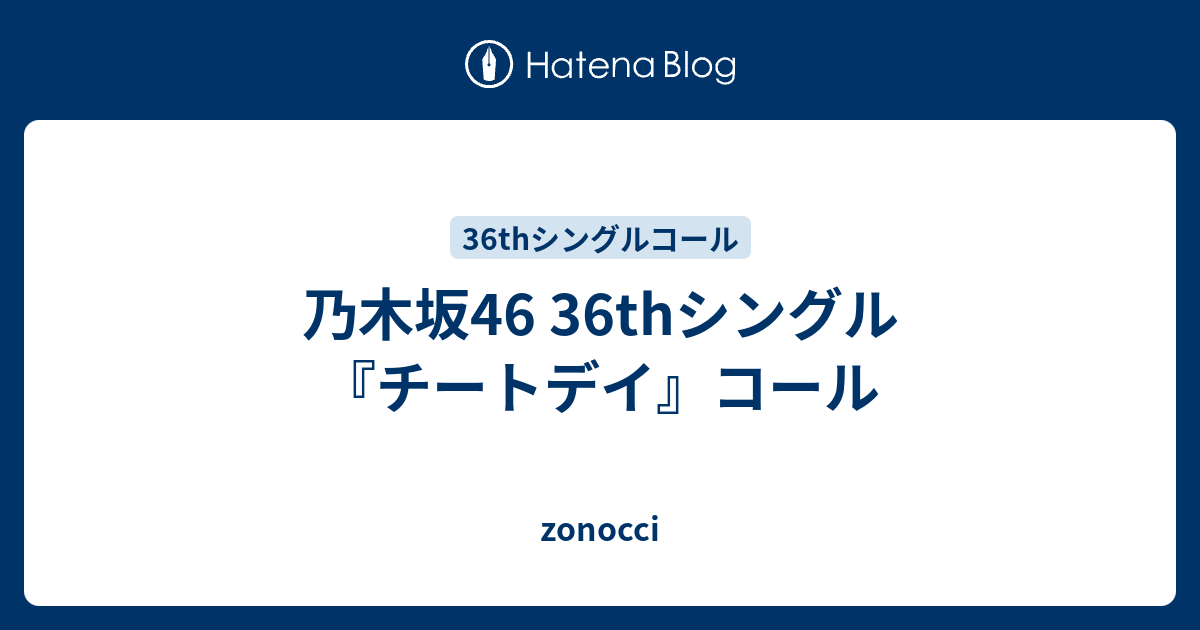 Hatena Blog

36thシングルコール

乃木坂46 36thシングル『チートデイ』コール

zonocci